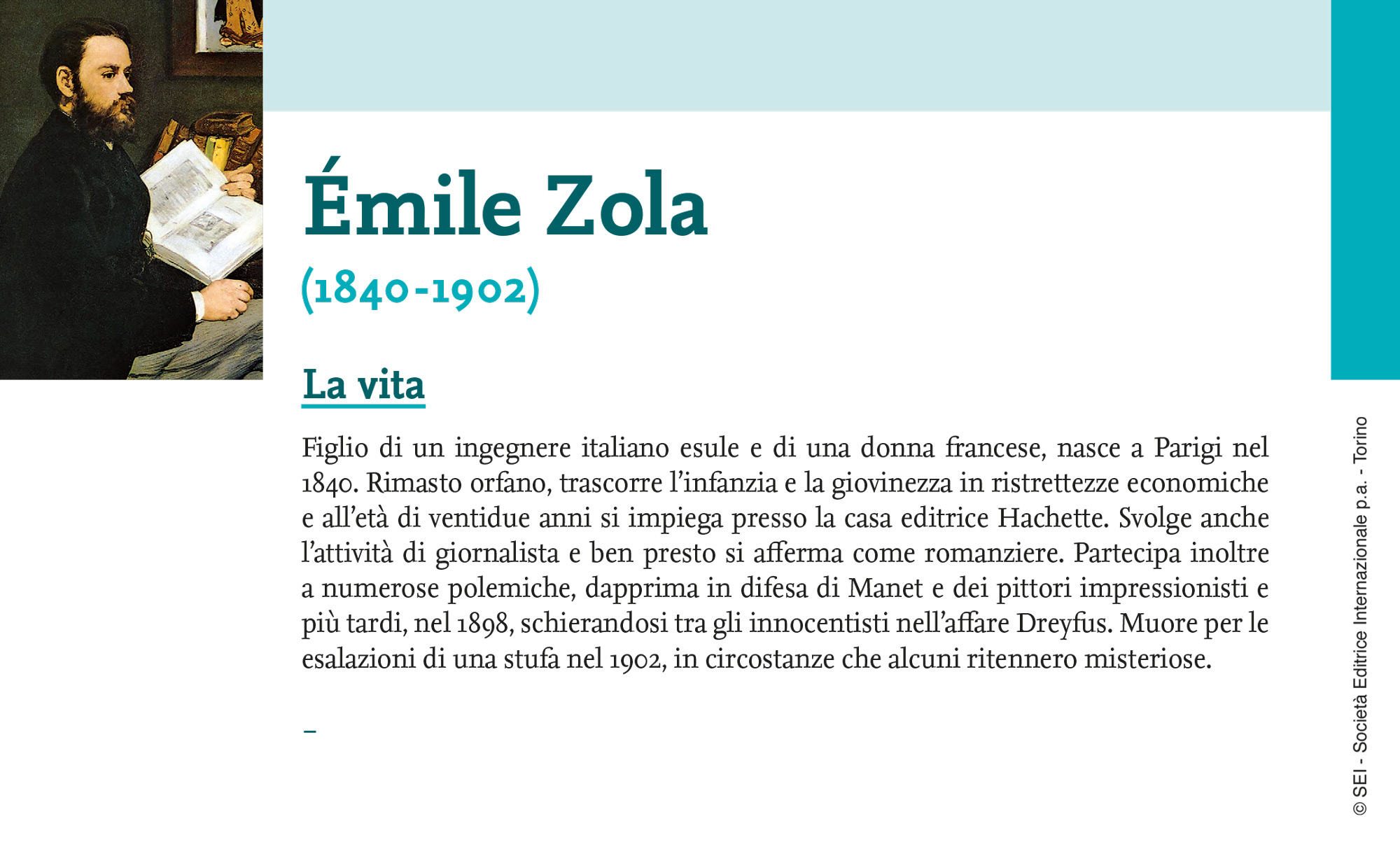 Émile Zola

(1840-1902)

La vita

Figlio di un ingegnere italiano esule e di una donna francese, nasce a Parigi nel 1840. Rimasto orfano, trascorre l'infanzia e la giovinezza in ristrettezze economiche e all'età di ventidue anni si impiega presso la casa editrice Hachette. Svolge anche l'attività di giornalista e ben presto si afferma come romanziere. Partecipa inoltre a numerose polemiche, dapprima in difesa di Manet e dei pittori impressionisti e più tardi, nel 1898, schierandosi tra gli innocentisti nell'affare Dreyfus. Muore per le esalazioni di una stufa nel 1902, in circostanze che alcuni ritennero misteriose.

-

© SEI - Società Editrice Internazionale p.a. - Torino